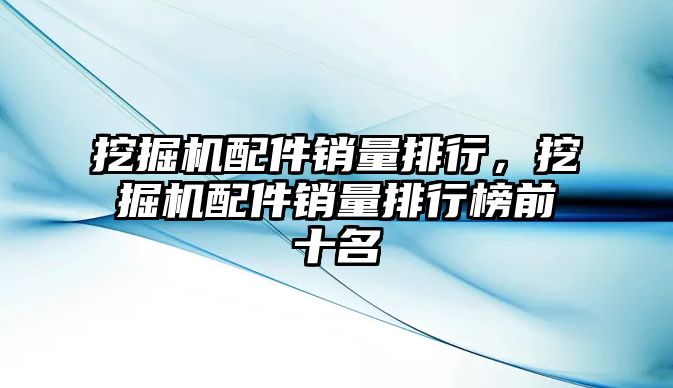 挖掘机配件销量排行，挖掘机配件销量排行榜前十名